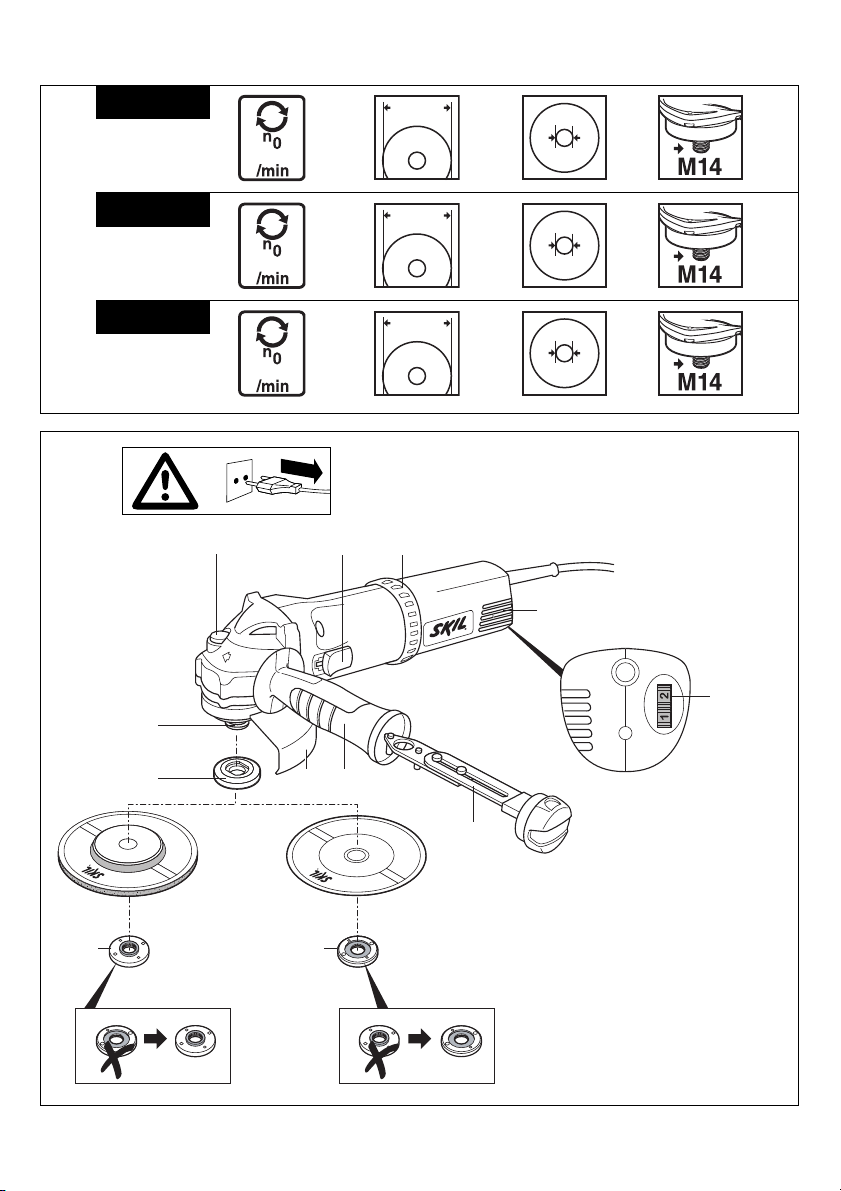 $n_0$
/min

M14

$n_0$
/min

M14

$n_0$
/min

M14

SKIL

1 2

SKIL

SKIL